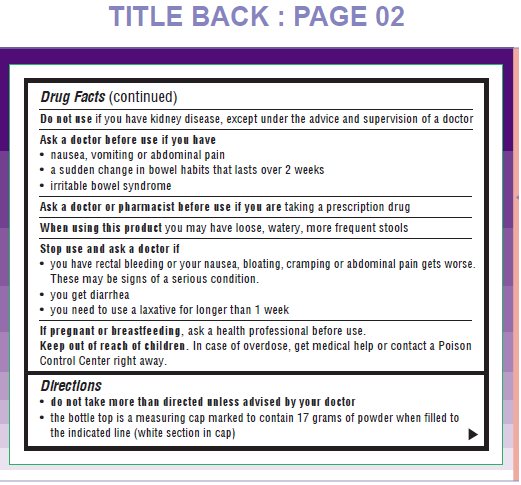 TITLE BACK : PAGE 02

Drug Facts (continued)

Do not use if you have kidney disease, except under the advice and supervision of a doctor

Ask a doctor before use if you have
• nausea, vomiting or abdominal pain
• a sudden change in bowel habits that lasts over 2 weeks
• irritable bowel syndrome

Ask a doctor or pharmacist before use if you are taking a prescription drug

When using this product you may have loose, watery, more frequent stools

Stop use and ask a doctor if
• you have rectal bleeding or your nausea, bloating, cramping or abdominal pain gets worse. These may be signs of a serious condition.
• you get diarrhea
• you need to use a laxative for longer than 1 week

If pregnant or breastfeeding, ask a health professional before use.
Keep out of reach of children. In case of overdose, get medical help or contact a Poison Control Center right away.

Directions
• do not take more than directed unless advised by your doctor
• the bottle top is a measuring cap marked to contain 17 grams of powder when filled to the indicated line (white section in cap)